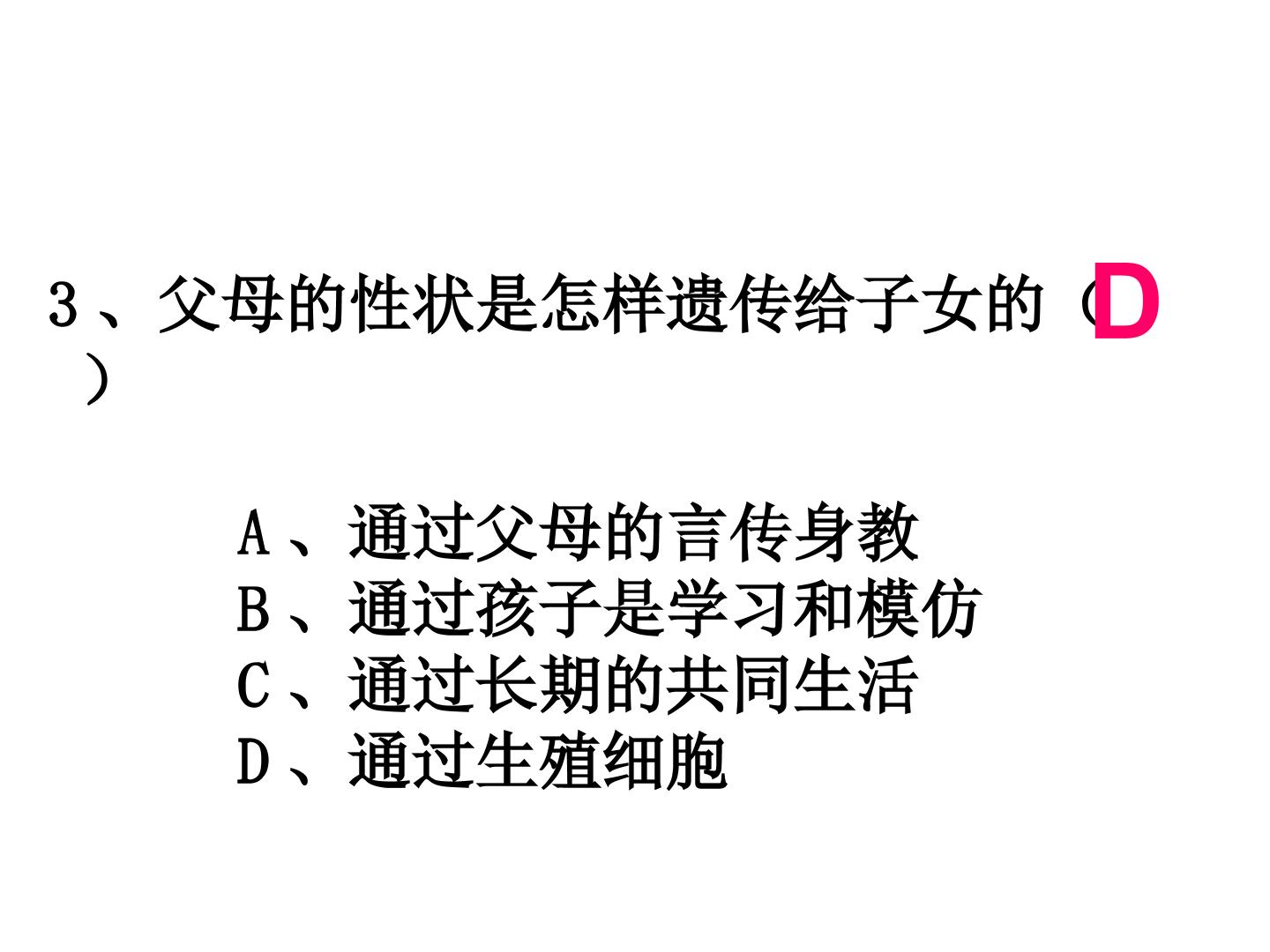 3、父母的性状是怎样遗传给子女的（D）

A、通过父母的言传身教
B、通过孩子是学习和模仿
C、通过长期的共同生活
D、通过生殖细胞